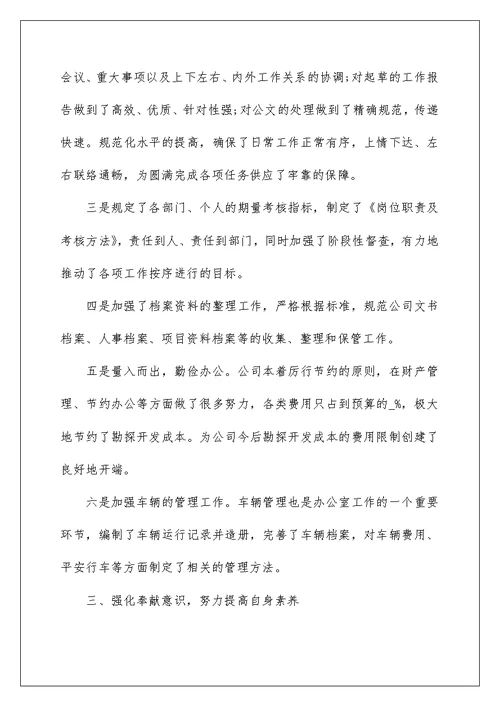 会议、重大事项以及上下左右、内外工作关系的协调;对起草的工作报告做到了高效、优质、针对性强;对公文的处理做到了精确规范，传递快速。规范化水平的提高，确保了日常工作正常有序，上情下达、左右联络通畅，为圆满完成各项任务供应了牢靠的保障。

三是规定了各部门、个人的期量考核指标，制定了《岗位职责及考核方法》，责任到人、责任到部门，同时加强了阶段性督查，有力地推动了各项工作按序进行的目标。

四是加强了档案资料的整理工作，严格根据标准，规范公司文书档案、人事档案、项目资料档案等的收集、整理和保管工作。

五是量入而出，勤俭办公。公司本着厉行节约的原则，在财产管理、节约办公等方面做了很多努力，各类费用只占到预算的_%，极大地节约了勘探开发成本。为公司今后勘探开发成本的费用限制创建了良好地开端。

六是加强车辆的管理工作。车辆管理也是办公室工作的一个重要环节，编制了车辆运行记录并造册，完善了车辆档案，对车辆费用、平安行车等方面制定了相关的管理方法。

三、强化奉献意识，努力提高自身素养